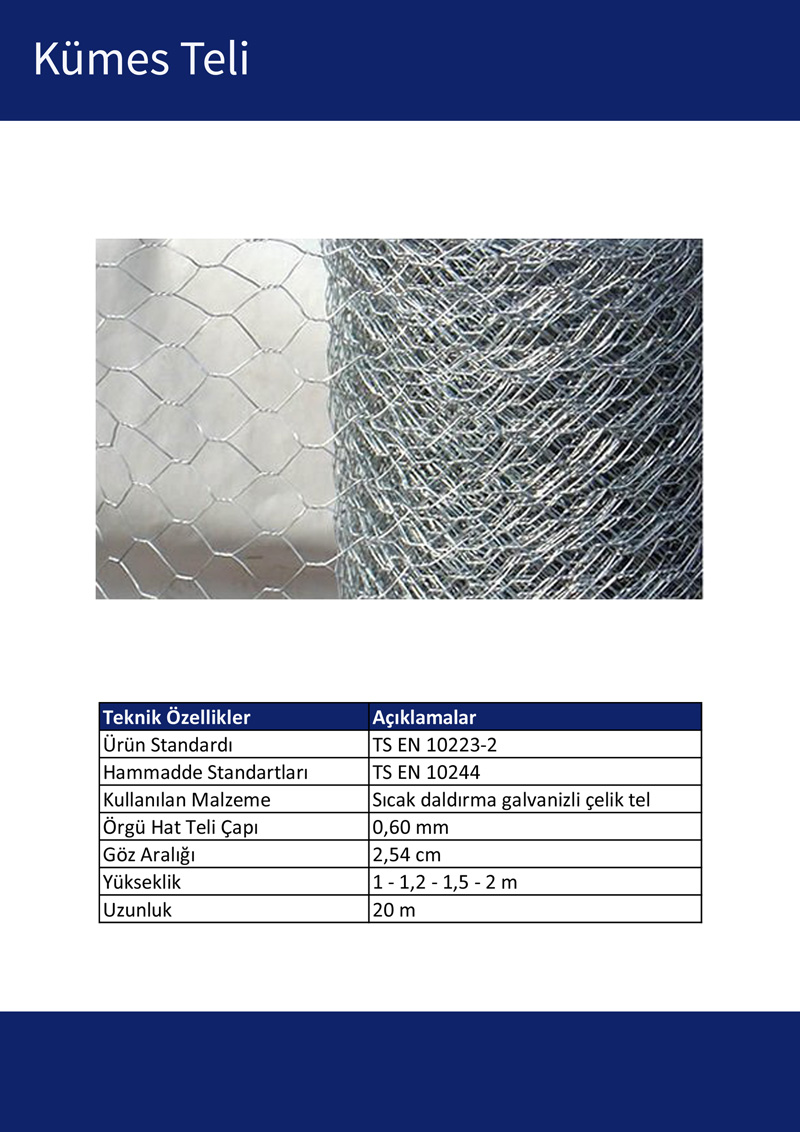 Kümes Teli

| Teknik Özellikler | Açıklamalar |
|---|---|
| Ürün Standardı | TS EN 10223-2 |
| Hammadde Standartları | TS EN 10244 |
| Kullanılan Malzeme | Sıcak daldırma galvanizli çelik tel |
| Örgü Hat Teli Çapı | 0,60 mm |
| Göz Aralığı | 2,54 cm |
| Yükseklik | 1 - 1,2 - 1,5 - 2 m |
| Uzunluk | 20 m |